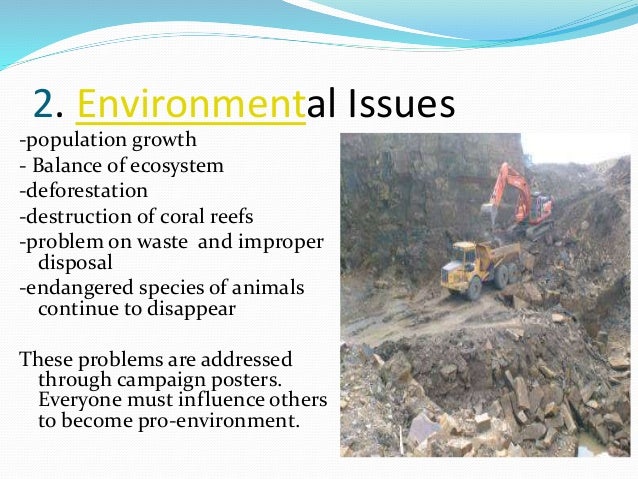 2. Environmental Issues

-population growth
- Balance of ecosystem
-deforestation
-destruction of coral reefs
-problem on waste and improper disposal
-endangered species of animals continue to disappear

These problems are addressed through campaign posters. Everyone must influence others to become pro-environment.